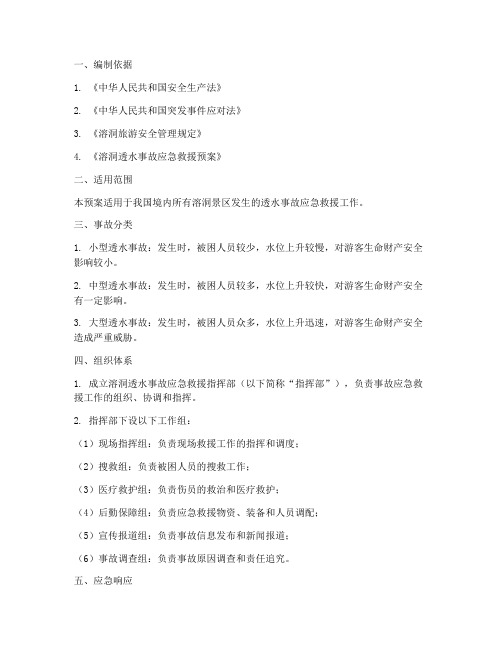 一、编制依据

1. 《中华人民共和国安全生产法》

2. 《中华人民共和国突发事件应对法》

3. 《溶洞旅游安全管理规定》

4. 《溶洞透水事故应急救援预案》

二、适用范围

本预案适用于我国境内所有溶洞景区发生的透水事故应急救援工作。

三、事故分类

1. 小型透水事故：发生时，被困人员较少，水位上升较慢，对游客生命财产安全影响较小。

2. 中型透水事故：发生时，被困人员较多，水位上升较快，对游客生命财产安全有一定影响。

3. 大型透水事故：发生时，被困人员众多，水位上升迅速，对游客生命财产安全造成严重威胁。

四、组织体系

1. 成立溶洞透水事故应急救援指挥部（以下简称“指挥部”），负责事故应急救援工作的组织、协调和指挥。

2. 指挥部下设以下工作组：

（1）现场指挥组：负责现场救援工作的指挥和调度；

（2）搜救组：负责被困人员的搜救工作；

（3）医疗救护组：负责伤员的救治和医疗救护；

（4）后勤保障组：负责应急救援物资、装备和人员调配；

（5）宣传报道组：负责事故信息发布和新闻报道；

（6）事故调查组：负责事故原因调查和责任追究。

五、应急响应